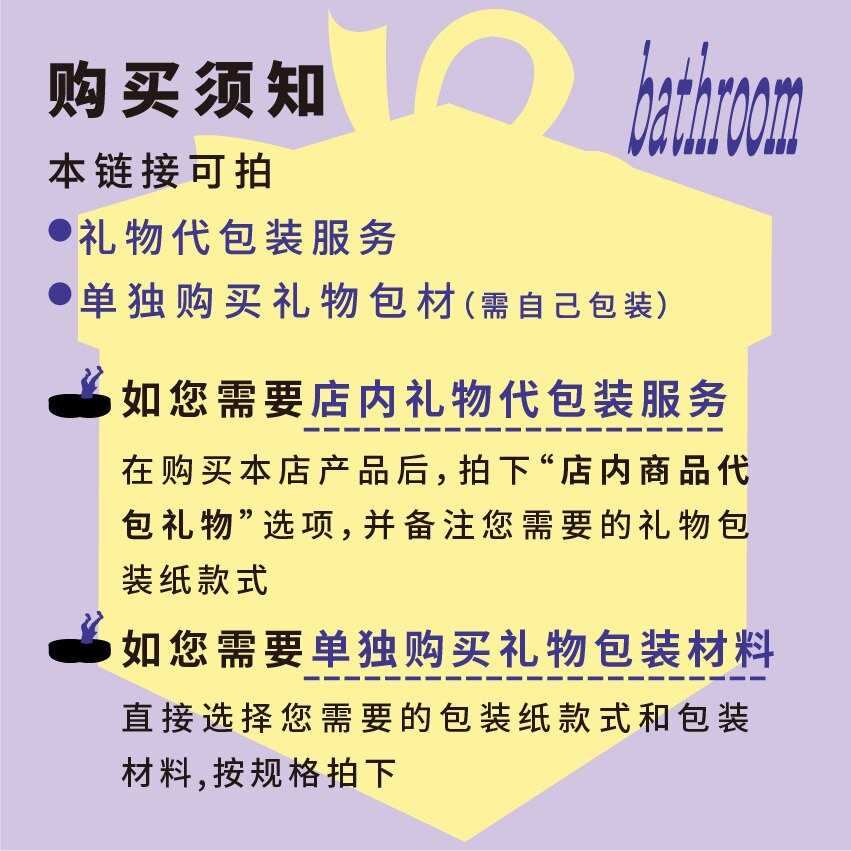 购买须知

bathroom

本链接可拍

• 礼物代包装服务
• 单独购买礼物包材(需自己包装)

如您需要店内礼物代包装服务

在购买本店产品后,拍下“店内商品代包礼物”选项,并备注您需要的礼物包装纸款式

如您需要单独购买礼物包装材料

直接选择您需要的包装纸款式和包装材料,按规格拍下